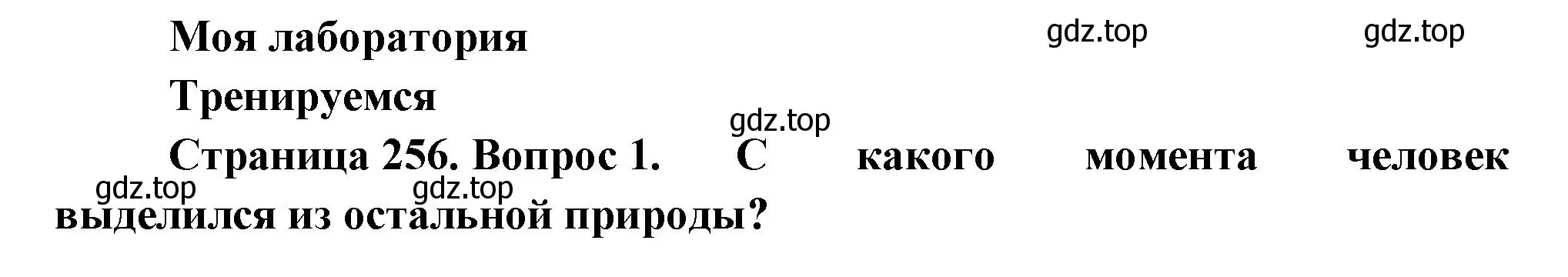 Моя лаборатория

gdz.top gdz.top

Тренируемся

gdz.top

Страница 256. Вопрос 1. С какого момента человек выделился из остальной природы?

gdz.top gdz.top